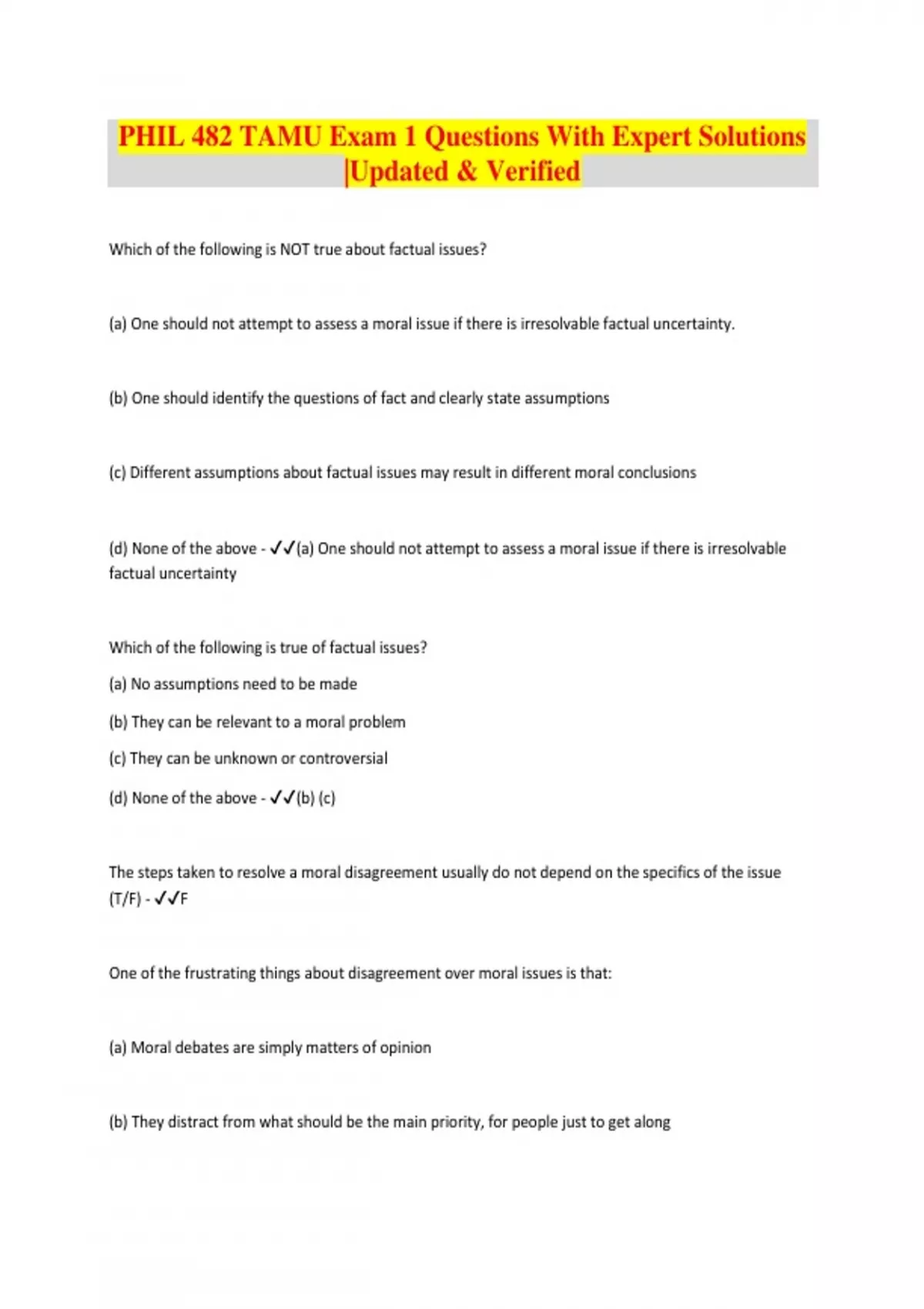 PHIL 482 TAMU Exam 1 Questions With Expert Solutions |Updated & Verified

Which of the following is NOT true about factual issues?

(a) One should not attempt to assess a moral issue if there is irresolvable factual uncertainty.

(b) One should identify the questions of fact and clearly state assumptions

(c) Different assumptions about factual issues may result in different moral conclusions

(d) None of the above - ✓✓(a) One should not attempt to assess a moral issue if there is irresolvable factual uncertainty

Which of the following is true of factual issues?

(a) No assumptions need to be made

(b) They can be relevant to a moral problem

(c) They can be unknown or controversial

(d) None of the above - ✓✓(b) (c)

The steps taken to resolve a moral disagreement usually do not depend on the specifics of the issue (T/F) - ✓✓F

One of the frustrating things about disagreement over moral issues is that:

(a) Moral debates are simply matters of opinion

(b) They distract from what should be the main priority, for people just to get along